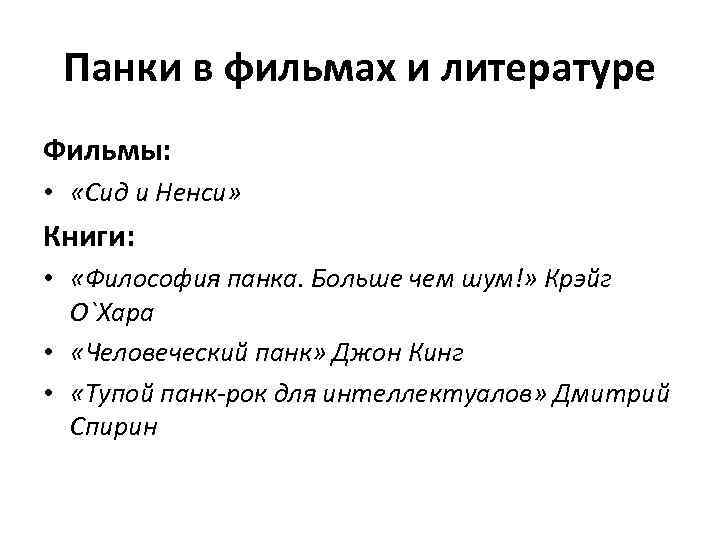 Панки в фильмах и литературе

Фильмы:

• «Сид и Ненси»

Книги:

• «Философия панка. Больше чем шум!» Крэйг О`Хара
• «Человеческий панк» Джон Кинг
• «Тупой панк-рок для интеллектуалов» Дмитрий Спирин